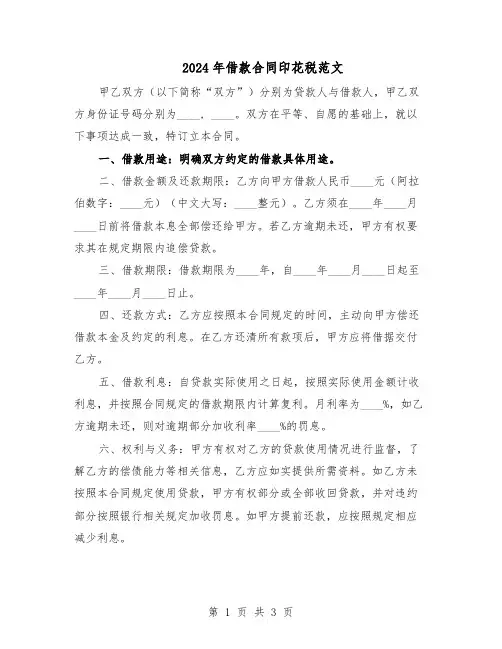 2024年借款合同印花税范文

甲乙双方（以下简称“双方”）分别为贷款人与借款人，甲乙双方身份证号码分别为____，____。双方在平等、自愿的基础上，就以下事项达成一致，特订立本合同。

一、借款用途：明确双方约定的借款具体用途。

二、借款金额及还款期限：乙方向甲方借款人民币____元（阿拉伯数字：____元）（中文大写：____整元）。乙方须在____年____月____日前将借款本息全部偿还给甲方。若乙方逾期未还，甲方有权要求其在规定期限内追偿贷款。

三、借款期限：借款期限为____年，自____年____月____日起至____年____月____日止。

四、还款方式：乙方应按照本合同规定的时间，主动向甲方偿还借款本金及约定的利息。在乙方还清所有款项后，甲方应将借据交付乙方。

五、借款利息：自贷款实际使用之日起，按照实际使用金额计收利息，并按照合同规定的借款期限内计算复利。月利率为____%，如乙方逾期未还，则对逾期部分加收利率____%的罚息。

六、权利与义务：甲方有权对乙方的贷款使用情况进行监督，了解乙方的偿债能力等相关信息，乙方应如实提供所需资料。如乙方未按照本合同规定使用贷款，甲方有权部分或全部收回贷款，并对违约部分按照银行相关规定加收罚息。如甲方提前还款，应按照规定相应减少利息。

第 1 页 共 3 页